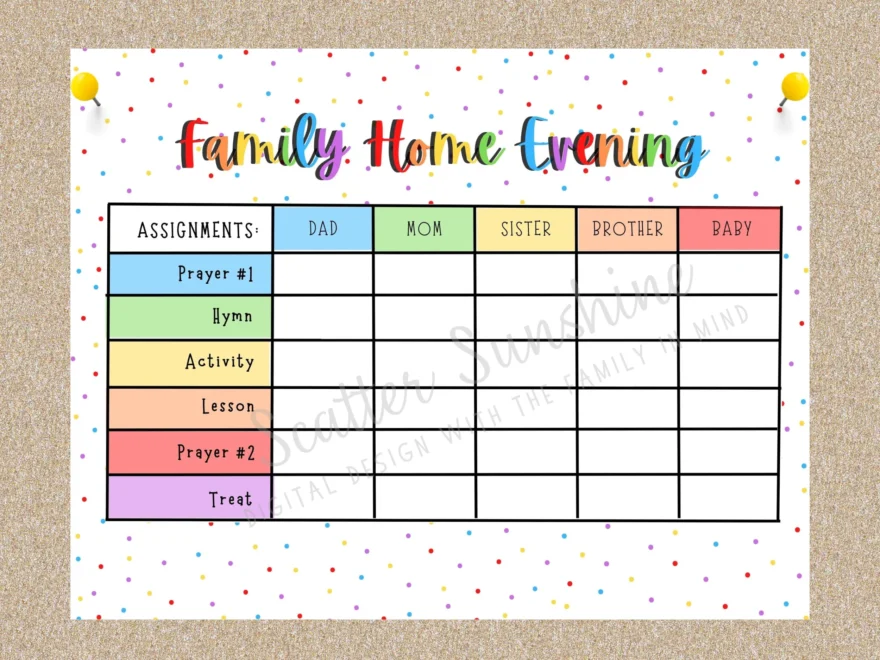 Family Home Evening

| ASSIGNMENTS: | DAD | MOM | SISTER | BROTHER | BABY |
|---|---|---|---|---|---|
| Prayer #1 | | | | | |
| Hymn | | | | | |
| Activity | | | | | |
| Lesson | | | | | |
| Prayer #2 | | | | | |
| Treat | | | | | |

Scatter Sunshine
DIGITAL DESIGN WITH THE FAMILY IN MIND